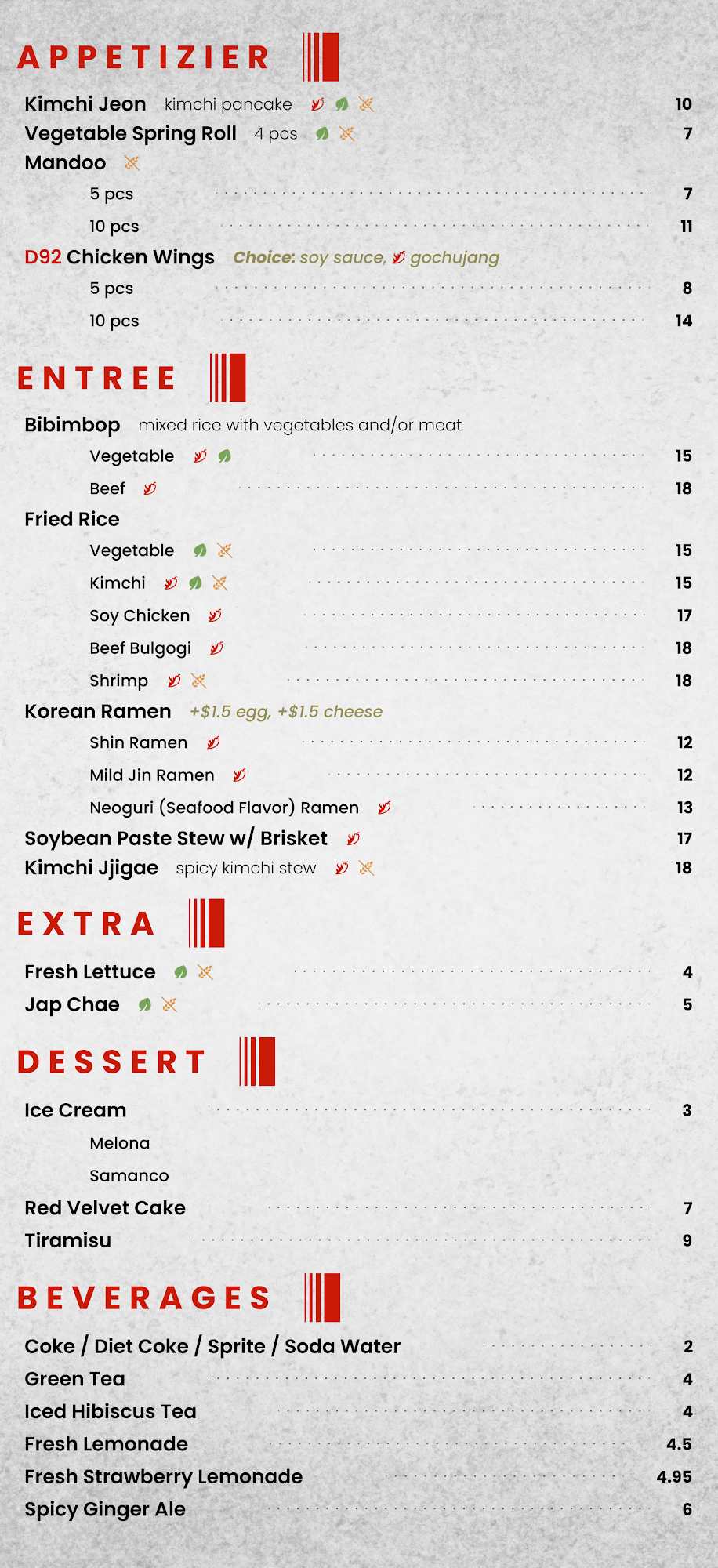 APPETIZIER

Kimchi Jeon kimchi pancake 10
Vegetable Spring Roll 4 pcs 7
Mandoo
5 pcs 7
10 pcs 11
D92 Chicken Wings Choice: soy sauce, gochujang
5 pcs 8
10 pcs 14

ENTREE

Bibimbop mixed rice with vegetables and/or meat
Vegetable 15
Beef 18
Fried Rice
Vegetable 15
Kimchi 15
Soy Chicken 17
Beef Bulgogi 18
Shrimp 18
Korean Ramen +$1.5 egg, +$1.5 cheese
Shin Ramen 12
Mild Jin Ramen 12
Neoguri (Seafood Flavor) Ramen 13
Soybean Paste Stew w/ Brisket 17
Kimchi Jjigae spicy kimchi stew 18

EXTRA

Fresh Lettuce 4
Jap Chae 5

DESSERT

Ice Cream 3
Melona
Samanco
Red Velvet Cake 7
Tiramisu 9

BEVERAGES

Coke / Diet Coke / Sprite / Soda Water 2
Green Tea 4
Iced Hibiscus Tea 4
Fresh Lemonade 4.5
Fresh Strawberry Lemonade 4.95
Spicy Ginger Ale 6